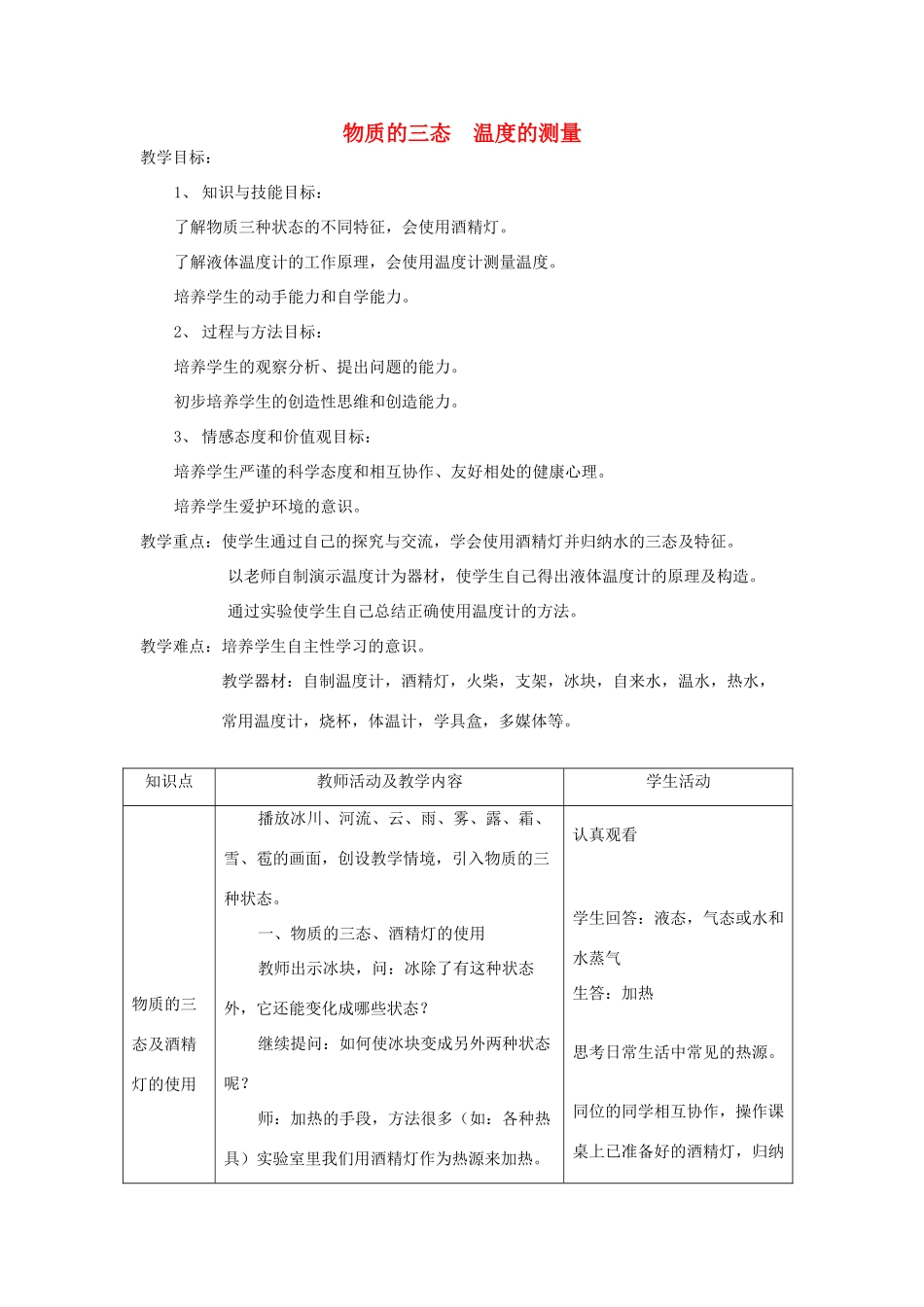 物质的三态　温度的测量

教学目标：

1、 知识与技能目标：

了解物质三种状态的不同特征，会使用酒精灯。

了解液体温度计的工作原理，会使用温度计测量温度。

培养学生的动手能力和自学能力。

2、 过程与方法目标：

培养学生的观察分析、提出问题的能力。

初步培养学生的创造性思维和创造能力。

3、 情感态度和价值观目标：

培养学生严谨的科学态度和相互协作、友好相处的健康心理。

培养学生爱护环境的意识。

教学重点：使学生通过自己的探究与交流，学会使用酒精灯并归纳水的三态及特征。

以老师自制演示温度计为器材，使学生自己得出液体温度计的原理及构造。

通过实验使学生自己总结正确使用温度计的方法。

教学难点：培养学生自主性学习的意识。

教学器材：自制温度计，酒精灯，火柴，支架，冰块，自来水，温水，热水，常用温度计，烧杯，体温计，学具盒，多媒体等。

| 知识点 | 教师活动及教学内容 | 学生活动 |
|---|---|---|
| 物质的三态及酒精灯的使用 | 播放冰川、河流、云、雨、雾、露、霜、雪、雹的画面，创设教学情境，引入物质的三种状态。<br>一、物质的三态、酒精灯的使用<br>教师出示冰块，问：冰除了有这种状态外，它还能变化成哪些状态？<br>继续提问：如何使冰块变成另外两种状态呢？<br>师：加热的手段，方法很多（如：各种热具）实验室里我们用酒精灯作为热源来加热。 | 认真观看<br>学生回答：液态，气态或水和水蒸气<br>生答：加热<br>思考日常生活中常见的热源。<br>同位的同学相互协作，操作课桌上已准备好的酒精灯，归纳 |